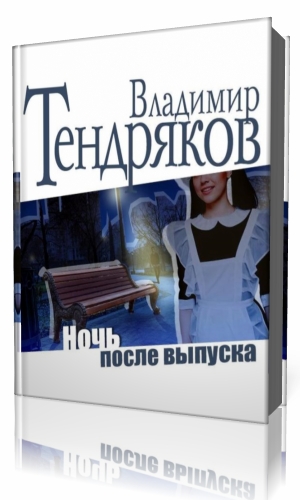 Владимир
Тендряков

Ночь
после выпуска